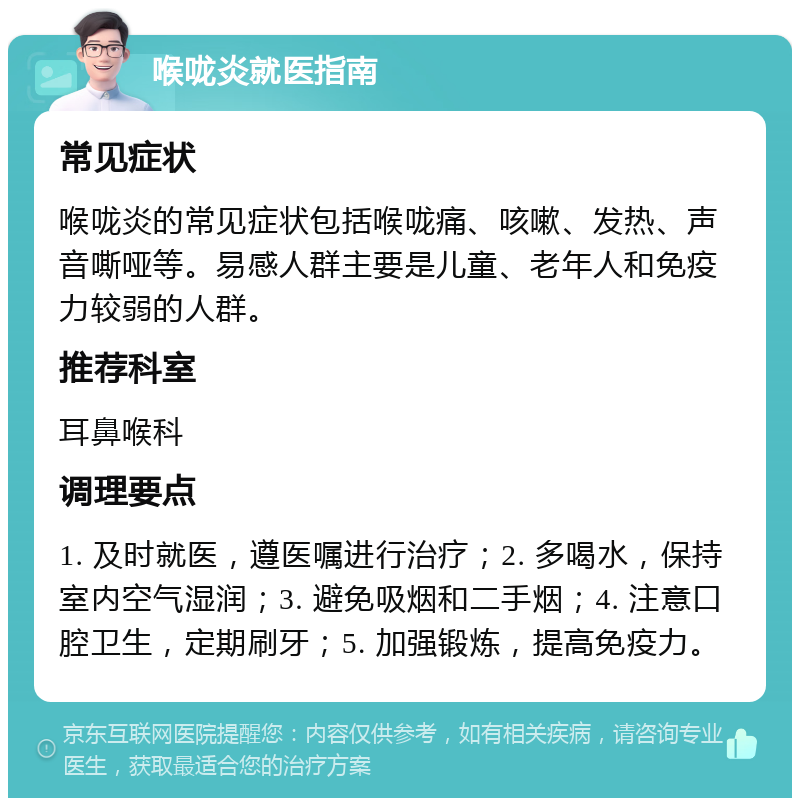 喉咙炎就医指南

常见症状

喉咙炎的常见症状包括喉咙痛、咳嗽、发热、声音嘶哑等。易感人群主要是儿童、老年人和免疫力较弱的人群。

推荐科室

耳鼻喉科

调理要点

1. 及时就医，遵医嘱进行治疗；2. 多喝水，保持室内空气湿润；3. 避免吸烟和二手烟；4. 注意口腔卫生，定期刷牙；5. 加强锻炼，提高免疫力。

京东互联网医院提醒您：内容仅供参考，如有相关疾病，请咨询专业医生，获取最适合您的治疗方案